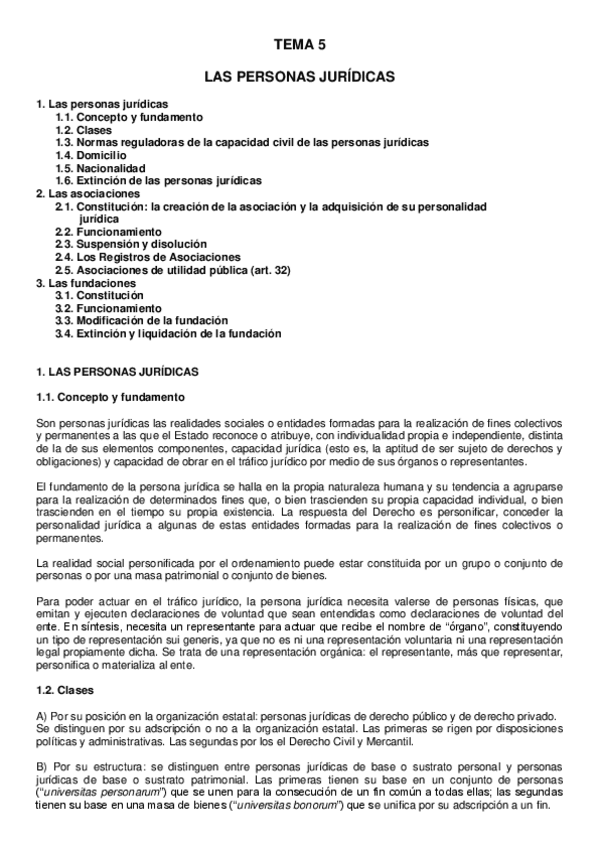 TEMA 5

LAS PERSONAS JURÍDICAS

1. Las personas jurídicas
1.1. Concepto y fundamento
1.2. Clases
1.3. Normas reguladoras de la capacidad civil de las personas jurídicas
1.4. Domicilio
1.5. Nacionalidad
1.6. Extinción de las personas jurídicas
2. Las asociaciones
2.1. Constitución: la creación de la asociación y la adquisición de su personalidad jurídica
2.2. Funcionamiento
2.3. Suspensión y disolución
2.4. Los Registros de Asociaciones
2.5. Asociaciones de utilidad pública (art. 32)
3. Las fundaciones
3.1. Constitución
3.2. Funcionamiento
3.3. Modificación de la fundación
3.4. Extinción y liquidación de la fundación

1. LAS PERSONAS JURÍDICAS

1.1. Concepto y fundamento

Son personas jurídicas las realidades sociales o entidades formadas para la realización de fines colectivos y permanentes a las que el Estado reconoce o atribuye, con individualidad propia e independiente, distinta de la de sus elementos componentes, capacidad jurídica (esto es, la aptitud de ser sujeto de derechos y obligaciones) y capacidad de obrar en el tráfico jurídico por medio de sus órganos o representantes.

El fundamento de la persona jurídica se halla en la propia naturaleza humana y su tendencia a agruparse para la realización de determinados fines que, o bien trascienden su propia capacidad individual, o bien trascienden en el tiempo su propia existencia. La respuesta del Derecho es personificar, conceder la personalidad jurídica a algunas de estas entidades formadas para la realización de fines colectivos o permanentes.

La realidad social personificada por el ordenamiento puede estar constituida por un grupo o conjunto de personas o por una masa patrimonial o conjunto de bienes.

Para poder actuar en el tráfico jurídico, la persona jurídica necesita valerse de personas físicas, que emitan y ejecuten declaraciones de voluntad que sean entendidas como declaraciones de voluntad del ente. En síntesis, necesita un representante para actuar que recibe el nombre de "órgano", constituyendo un tipo de representación sui generis, ya que no es ni una representación voluntaria ni una representación legal propiamente dicha. Se trata de una representación orgánica: el representante, más que representar, personifica o materializa al ente.

1.2. Clases

A) Por su posición en la organización estatal: personas jurídicas de derecho público y de derecho privado. Se distinguen por su adscripción o no a la organización estatal. Las primeras se rigen por disposiciones políticas y administrativas. Las segundas por los el Derecho Civil y Mercantil.

B) Por su estructura: se distinguen entre personas jurídicas de base o sustrato personal y personas jurídicas de base o sustrato patrimonial. Las primeras tienen su base en un conjunto de personas ("universitas personarum") que se unen para la consecución de un fin común a todas ellas; las segundas tienen su base en una masa de bienes ("universitas bonorum") que se unifica por su adscripción a un fin.